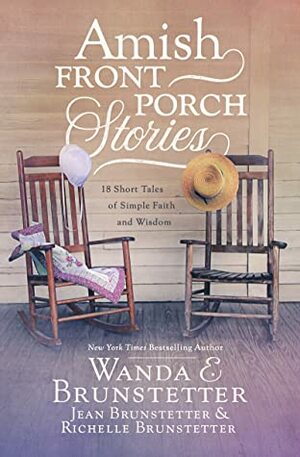 Amish FRONT PORCH Stories

18 Short Tales of Simple Faith and Wisdom

New York Times Bestselling Author

WANDA E. BRUNSTETTER
JEAN BRUNSTETTER & RICHELLE BRUNSTETTER